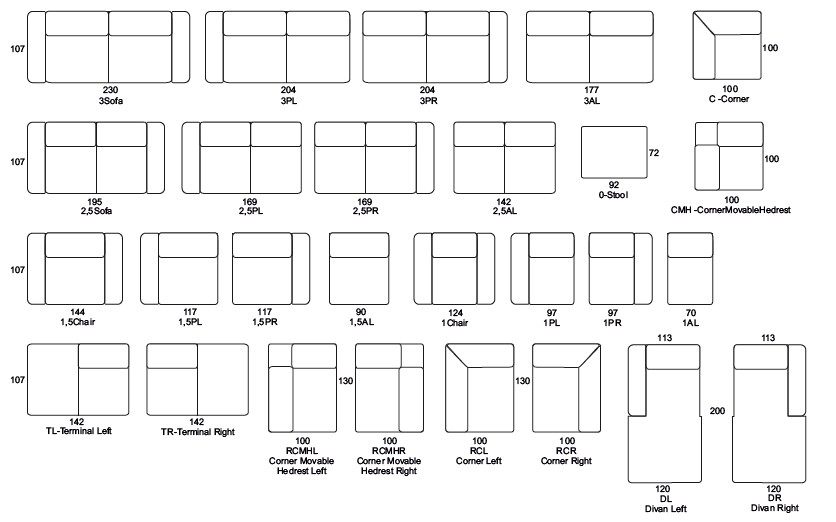 107

230
3Sofa

204
3PL

204
3PR

177
3AL

100

100
C -Corner

107

195
2,5Sofa

169
2,5PL

169
2,5PR

142
2,5AL

72

92
0-Stool

100

100
CMH -CornerMovableHedrest

107

144
1,5Chair

117
1,5PL

117
1,5PR

90
1,5AL

124
1Chair

97
1PL

97
1PR

70
1AL

107

142
TL-Terminal Left

142
TR-Terminal Right

130

100
RCMHL
Corner Movable
Hedrest Left

100
RCMHR
Corner Movable
Hedrest Right

130

100
RCL
Corner Left

100
RCR
Corner Right

113

200

120
DL
Divan Left

113

120
DR
Divan Right